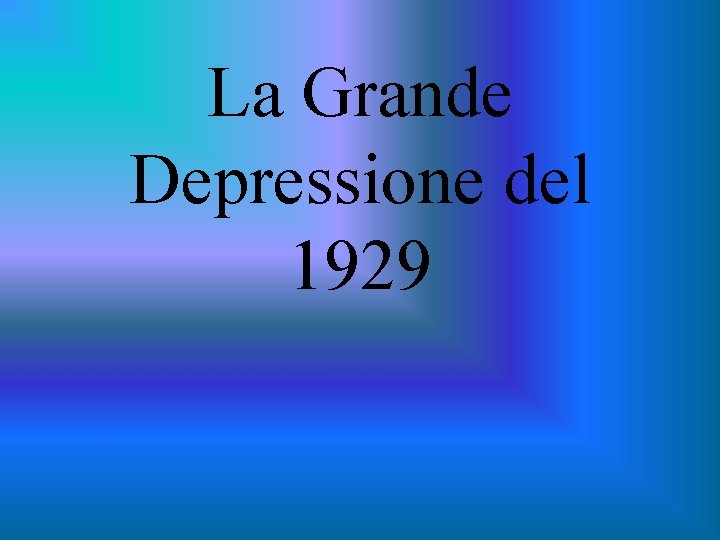 La Grande Depressione del 1929